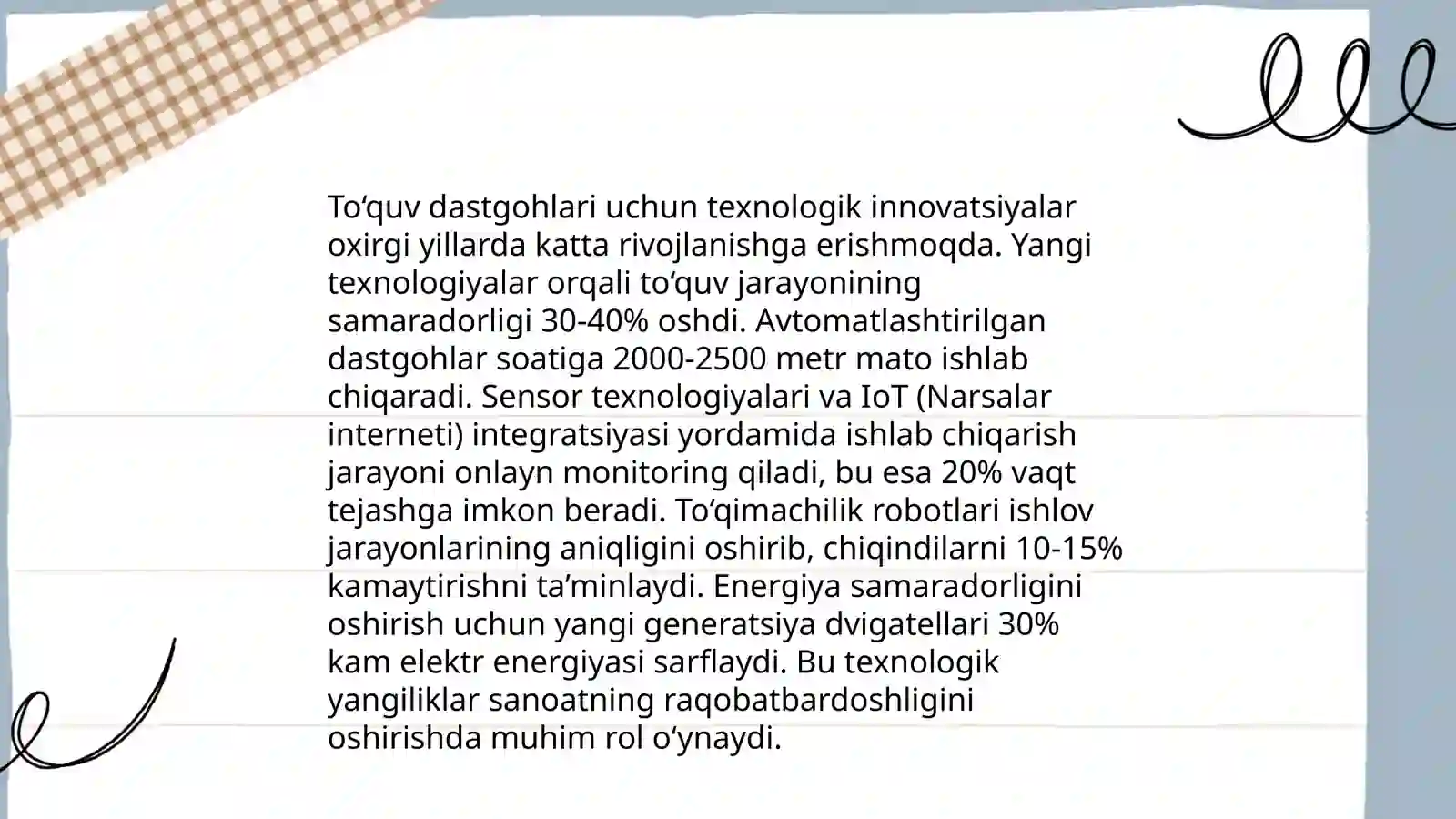 To‘quv dastgohlari uchun texnologik innovatsiyalar oxirgi yillarda katta rivojlanishga erishmoqda. Yangi texnologiyalar orqali to‘quv jarayonining samaradorligi 30-40% oshdi. Avtomatlashtirilgan dastgohlar soatiga 2000-2500 metr mato ishlab chiqaradi. Sensor texnologiyalari va IoT (Narsalar interneti) integratsiyasi yordamida ishlab chiqarish jarayoni onlayn monitoring qiladi, bu esa 20% vaqt tejashga imkon beradi. To‘qimachilik robotlari ishlov jarayonlarining aniqligini oshirib, chiqindilarni 10-15% kamaytirishni ta’minlaydi. Energiya samaradorligini oshirish uchun yangi generatsiya dvigatellari 30% kam elektr energiyasi sarflaydi. Bu texnologik yangiliklar sanoatning raqobatbardoshligini oshirishda muhim rol o‘ynaydi.